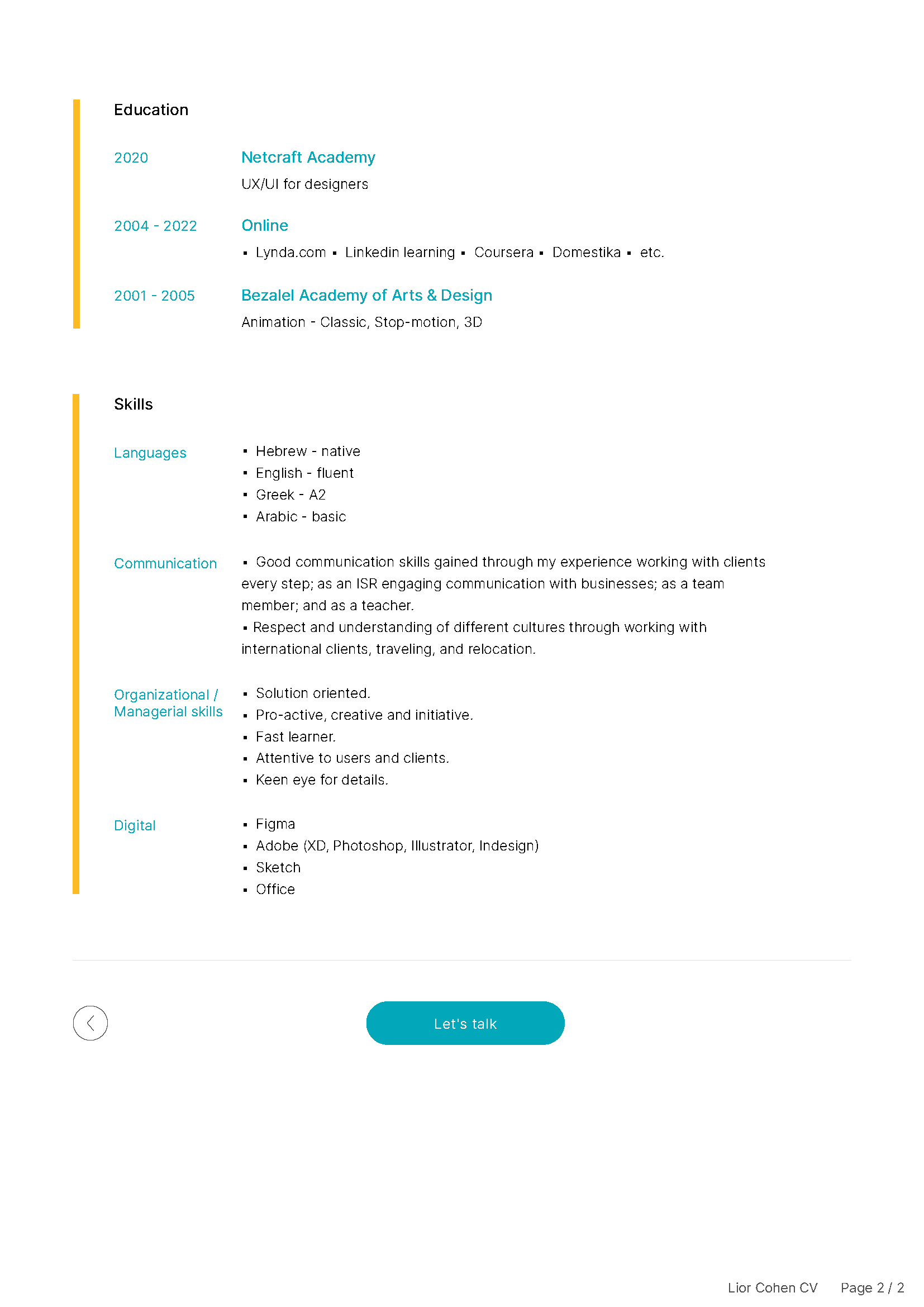 Education

2020

Netcraft Academy

UX/UI for designers

2004 - 2022

Online

▪ Lynda.com ▪ Linkedin learning ▪ Coursera ▪ Domestika ▪ etc.

2001 - 2005

Bezalel Academy of Arts & Design

Animation - Classic, Stop-motion, 3D

Skills

Languages

▪ Hebrew - native
▪ English - fluent
▪ Greek - A2
▪ Arabic - basic

Communication

▪ Good communication skills gained through my experience working with clients every step; as an ISR engaging communication with businesses; as a team member; and as a teacher.
▪ Respect and understanding of different cultures through working with international clients, traveling, and relocation.

Organizational / Managerial skills

▪ Solution oriented.
▪ Pro-active, creative and initiative.
▪ Fast learner.
▪ Attentive to users and clients.
▪ Keen eye for details.

Digital

▪ Figma
▪ Adobe (XD, Photoshop, Illustrator, Indesign)
▪ Sketch
▪ Office

Let's talk

Lior Cohen CV Page 2 / 2